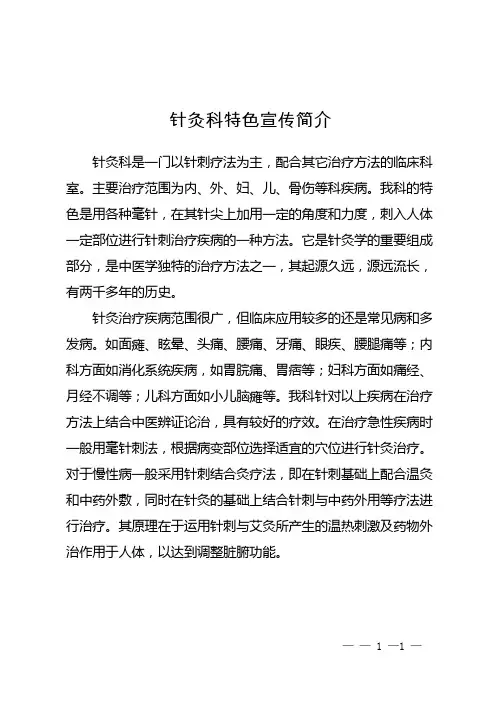 针灸科特色宣传简介

针灸科是一门以针刺疗法为主，配合其它治疗方法的临床科室。主要治疗范围为内、外、妇、儿、骨伤等科疾病。我科的特色是用各种毫针，在其针尖上加用一定的角度和力度，刺入人体一定部位进行针刺治疗疾病的一种方法。它是针灸学的重要组成部分，是中医学独特的治疗方法之一，其起源久远，源远流长，有两千多年的历史。

针灸治疗疾病范围很广，但临床应用较多的还是常见病和多发病。如面瘫、眩晕、头痛、腰痛、牙痛、眼疾、腰腿痛等；内科方面如消化系统疾病，如胃脘痛、胃痞等；妇科方面如痛经、月经不调等；儿科方面如小儿脑瘫等。我科针对以上疾病在治疗方法上结合中医辨证论治，具有较好的疗效。在治疗急性疾病时一般用毫针刺法，根据病变部位选择适宜的穴位进行针灸治疗。对于慢性病一般采用针刺结合灸疗法，即在针刺基础上配合温灸和中药外敷，同时在针灸的基础上结合针刺与中药外用等疗法进行治疗。其原理在于运用针刺与艾灸所产生的温热刺激及药物外治作用于人体，以达到调整脏腑功能。

— — 1 —1 —